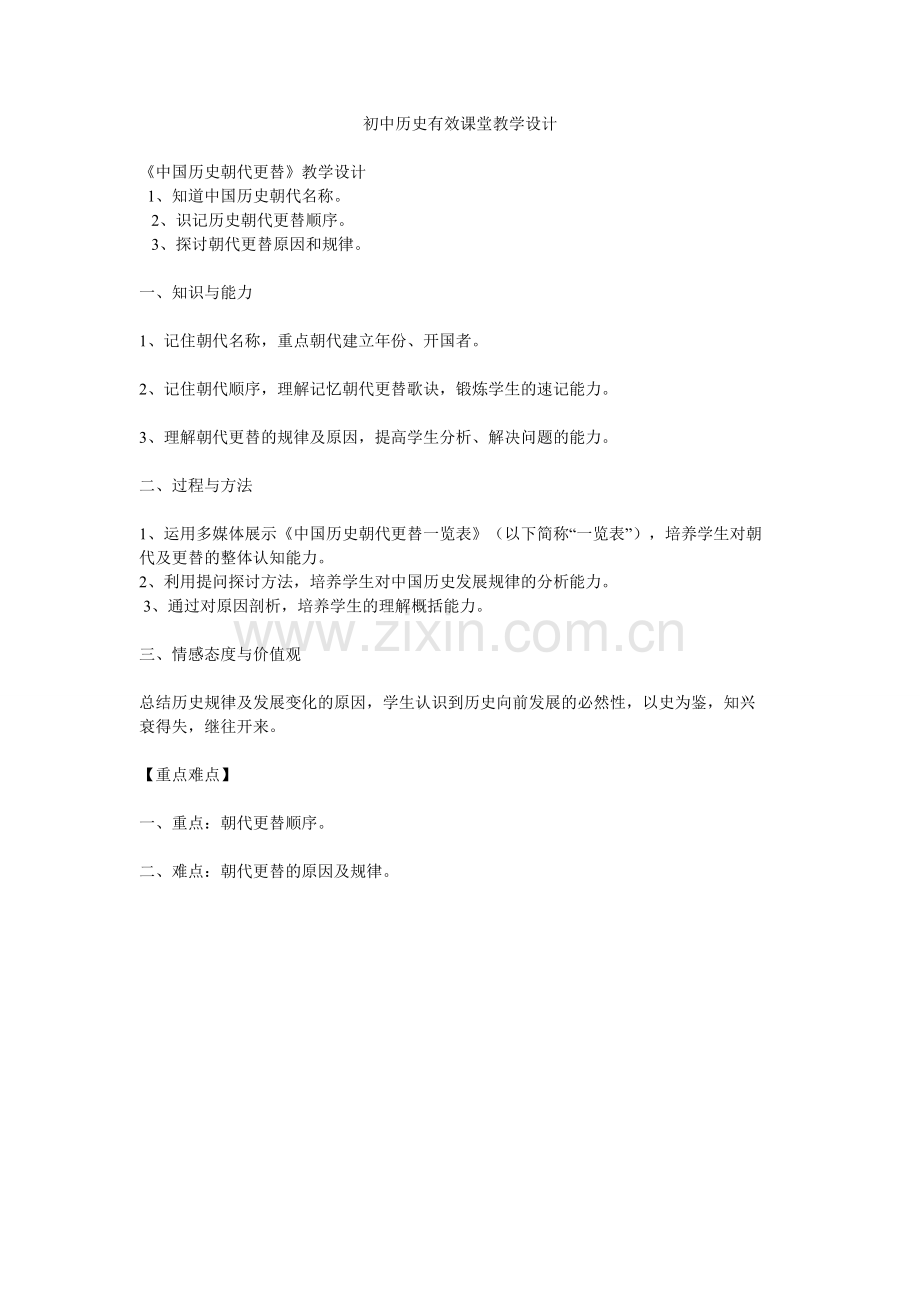 初中历史有效课堂教学设计

《中国历史朝代更替》教学设计
1、知道中国历史朝代名称。
2、识记历史朝代更替顺序。
3、探讨朝代更替原因和规律。

一、知识与能力

1、记住朝代名称，重点朝代建立年份、开国者。

2、记住朝代顺序，理解记忆朝代更替歌诀，锻炼学生的速记能力。

3、理解朝代更替的规律及原因，提高学生分析、解决问题的能力。

二、过程与方法

1、运用多媒体展示《中国历史朝代更替一览表》（以下简称“一览表”），培养学生对朝代及更替的整体认知能力。
2、利用提问探讨方法，培养学生对中国历史发展规律的分析能力。
3、通过对原因剖析，培养学生的理解概括能力。

www.zixin.com.cn

三、情感态度与价值观

总结历史规律及发展变化的原因，学生认识到历史向前发展的必然性，以史为鉴，知兴衰得失，继往开来。

【重点难点】

一、重点：朝代更替顺序。

二、难点：朝代更替的原因及规律。